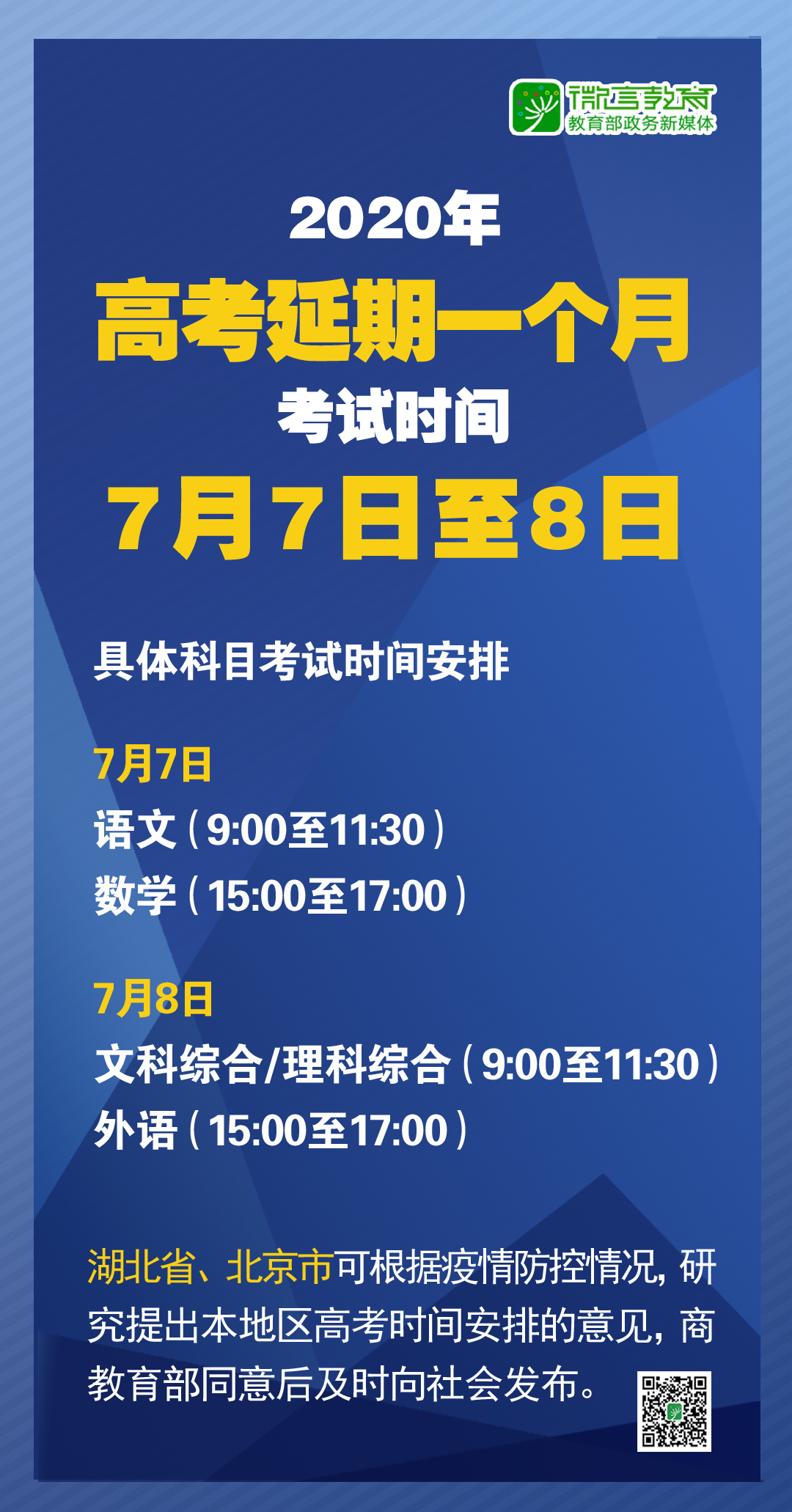 微言教育
教育部政务新媒体

2020年
高考延期一个月
考试时间
7月7日至8日

具体科目考试时间安排

7月7日
语文（9:00至11:30）
数学（15:00至17:00）

7月8日
文科综合/理科综合（9:00至11:30）
外语（15:00至17:00）

湖北省、北京市可根据疫情防控情况，研究提出本地区高考时间安排的意见，商教育部同意后及时向社会发布。